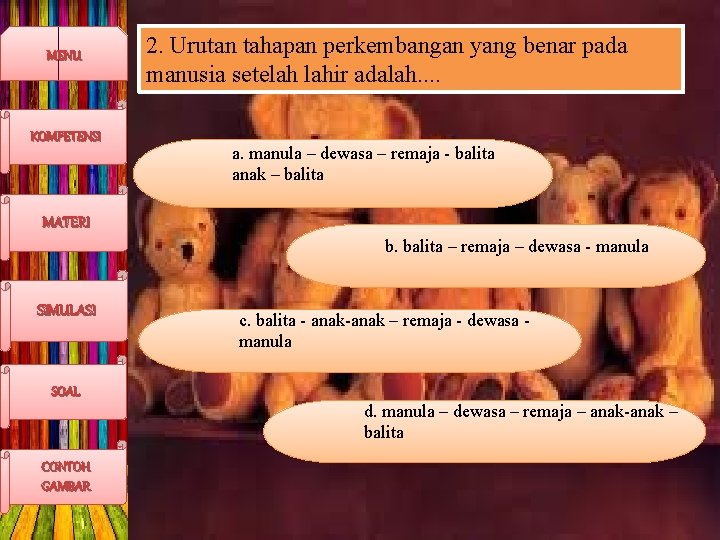 MENU

KOMPETENSI

MATERI

SIMULASI

SOAL

CONTOH GAMBAR

2. Urutan tahapan perkembangan yang benar pada manusia setelah lahir adalah....

a. manula – dewasa – remaja - balita anak – balita

b. balita – remaja – dewasa - manula

c. balita - anak-anak – remaja - dewasa - manula

d. manula – dewasa – remaja – anak-anak – balita